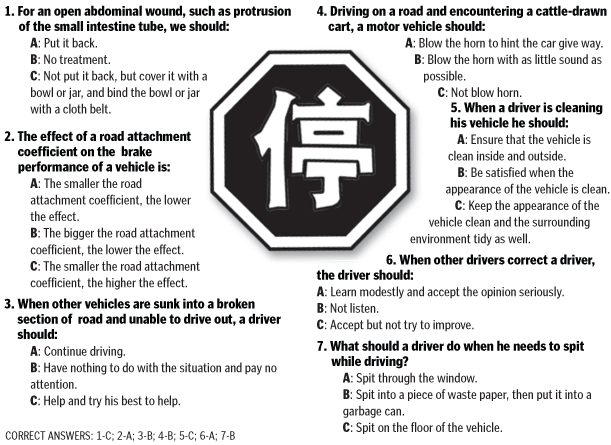 1. For an open abdominal wound, such as protrusion of the small intestine tube, we should:

A: Put it back.

B: No treatment.

C: Not put it back, but cover it with a bowl or jar, and bind the bowl or jar with a cloth belt.

2. The effect of a road attachment coefficient on the brake performance of a vehicle is:

A: The smaller the road attachment coefficient, the lower the effect.

B: The bigger the road attachment coefficient, the lower the effect.

C: The smaller the road attachment coefficient, the higher the effect.

3. When other vehicles are sunk into a broken section of road and unable to drive out, a driver should:

A: Continue driving.

B: Have nothing to do with the situation and pay no attention.

C: Help and try his best to help.

CORRECT ANSWERS: 1-C; 2-A; 3-B; 4-B; 5-C; 6-A; 7-B

停

4. Driving on a road and encountering a cattle-drawn cart, a motor vehicle should:

A: Blow the horn to hint the car give way.

B: Blow the horn with as little sound as possible.

C: Not blow horn.

5. When a driver is cleaning his vehicle he should:

A: Ensure that the vehicle is clean inside and outside.

B: Be satisfied when the appearance of the vehicle is clean.

C: Keep the appearance of the vehicle clean and the surrounding environment tidy as well.

6. When other drivers correct a driver, the driver should:

A: Learn modestly and accept the opinion seriously.

B: Not listen.

C: Accept but not try to improve.

7. What should a driver do when he needs to spit while driving?

A: Spit through the window.

B: Spit into a piece of waste paper, then put it into a garbage can.

C: Spit on the floor of the vehicle.